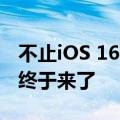 不止iOS 16
终于来了